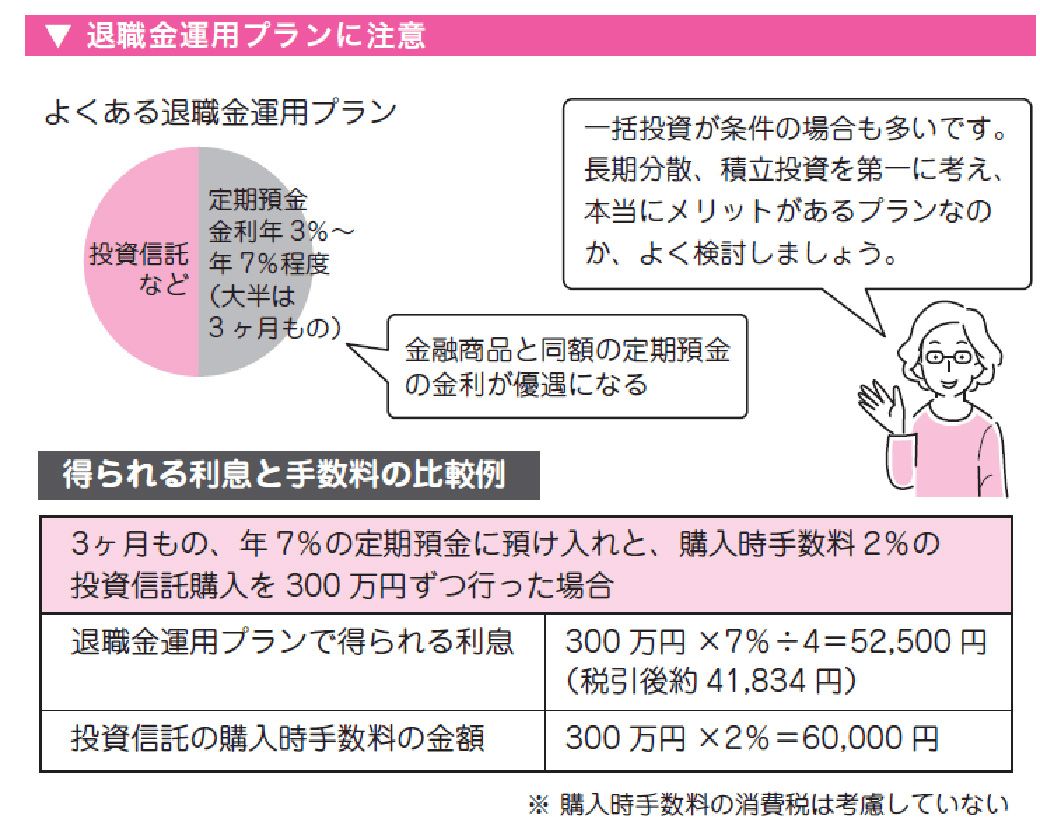 ▼ 退職金運用プランに注意

よくある退職金運用プラン

投資信託など

定期預金
金利年 3%～
年 7%程度
(大半は
3ヶ月もの)

金融商品と同額の定期預金の金利が優遇になる

一括投資が条件の場合も多いです。長期分散、積立投資を第一に考え、本当にメリットがあるプランなのか、よく検討しましょう。

得られる利息と手数料の比較例

| 3ヶ月もの、年 7%の定期預金に預け入れと、購入時手数料 2%の投資信託購入を 300 万円ずつ行った場合 | |
|---|---|
| 退職金運用プランで得られる利息 | 300 万円 ×7%÷4＝52,500 円 (税引後約 41,834 円) |
| 投資信託の購入時手数料の金額 | 300 万円 ×2%＝60,000 円 |

※ 購入時手数料の消費税は考慮していない